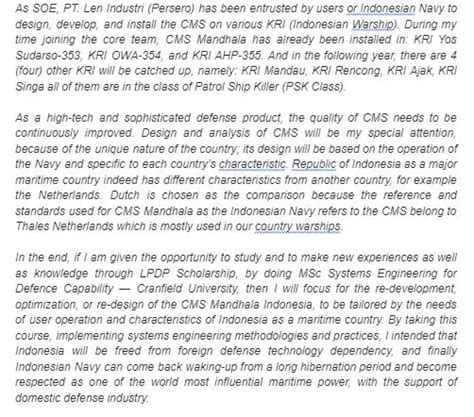 As SOE, PT. Len Industri (Persero) has been entrusted by users or Indonesian Navy to design, develop, and install the CMS on various KRI (Indonesian Warship). During my time joining the core team, CMS Mandhala has already been installed in: KRI Yos Sudarso-353, KRI OWA-354, and KRI AHP-355. And in the following year, there are 4 (four) other KRI will be catched up, namely: KRI Mandau, KRI Rencong, KRI Ajak, KRI Singa all of them are in the class of Patrol Ship Killer (PSK Class).

As a high-tech and sophisticated defense product, the quality of CMS needs to be continuously improved. Design and analysis of CMS will be my special attention, because of the unique nature of the country; its design will be based on the operation of the Navy and specific to each country's characteristic. Republic of Indonesia as a major maritime country indeed has different characteristics from another country, for example the Netherlands. Dutch is chosen as the comparison because the reference and standards used for CMS Mandhala as the Indonesian Navy refers to the CMS belong to Thales Netherlands which is mostly used in our country warships.

In the end, if I am given the opportunity to study and to make new experiences as well as knowledge through LPDP Scholarship, by doing MSc Systems Engineering for Defence Capability — Cranfield University, then I will focus for the re-development, optimization, or re-design of the CMS Mandhala Indonesia, to be tailored by the needs of user operation and characteristics of Indonesia as a maritime country. By taking this course, implementing systems engineering methodologies and practices, I intended that Indonesia will be freed from foreign defense technology dependency, and finally Indonesian Navy can come back waking-up from a long hibernation period and become respected as one of the world most influential maritime power, with the support of domestic defense industry.